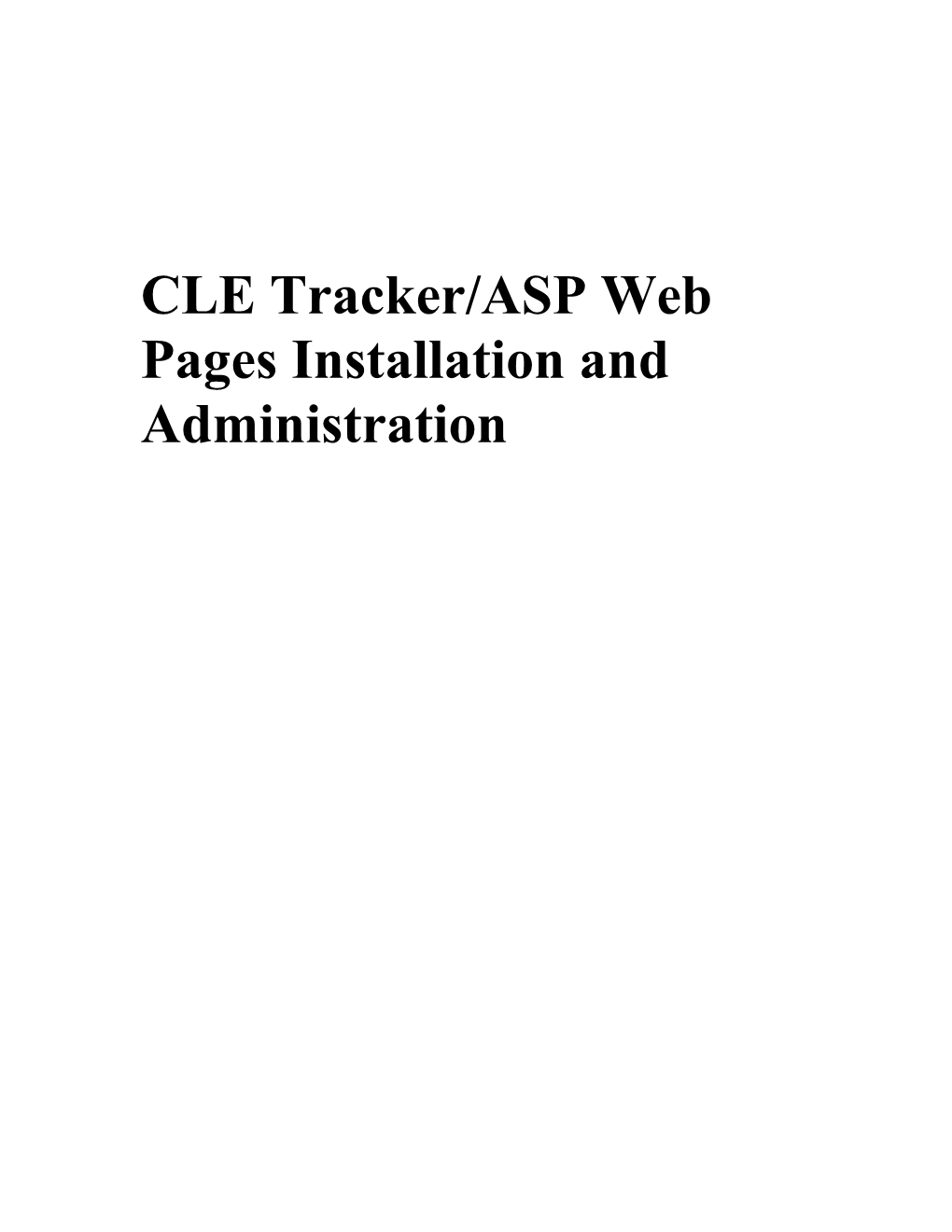 CLE Tracker/ASP Web Pages Installation and Administration